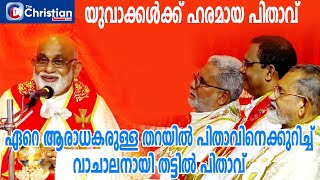 The Christian

യുവാക്കൾക്ക് ഹരമായ പിതാവ്

ഏറെ ആരാധകരുള്ള തറയിൽ പിതാവിനെക്കുറിച്ച് വാചാലനായി തട്ടിൽ പിതാവ്